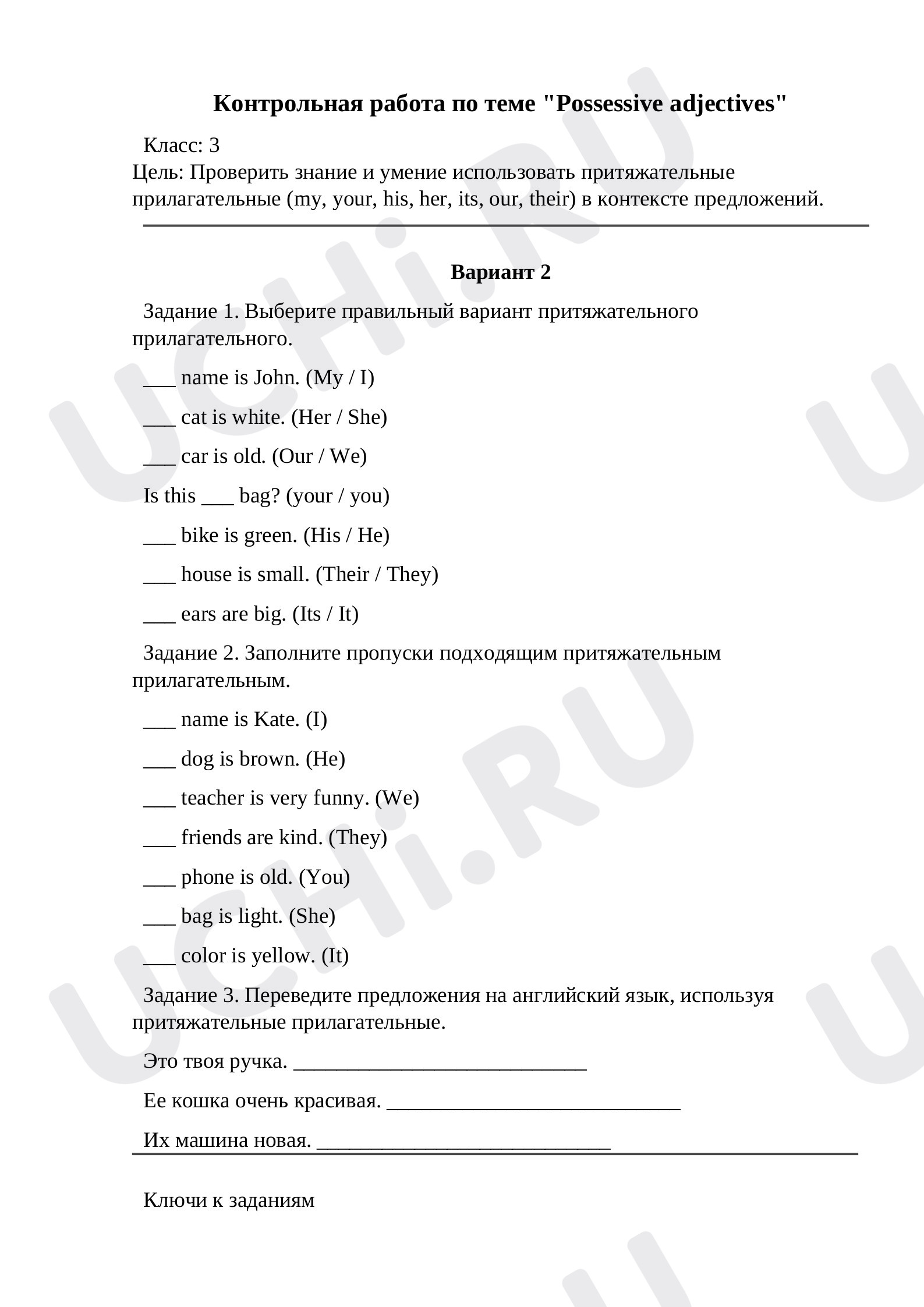 Контрольная работа по теме "Possessive adjectives"

Класс: 3
Цель: Проверить знание и умение использовать притяжательные прилагательные (my, your, his, her, its, our, their) в контексте предложений.

Вариант 2

Задание 1. Выберите правильный вариант притяжательного прилагательного.

____ name is John. (My / I)

____ cat is white. (Her / She)

____ car is old. (Our / We)

Is this ____ bag? (your / you)

____ bike is green. (His / He)

____ house is small. (Their / They)

____ ears are big. (Its / It)

Задание 2. Заполните пропуски подходящим притяжательным прилагательным.

____ name is Kate. (I)

____ dog is brown. (He)

____ teacher is very funny. (We)

____ friends are kind. (They)

____ phone is old. (You)

____ bag is light. (She)

____ color is yellow. (It)

Задание 3. Переведите предложения на английский язык, используя притяжательные прилагательные.

Это твоя ручка. ____

Ее кошка очень красивая. ____

Их машина новая. ____

Ключи к заданиям

UCHi.RU